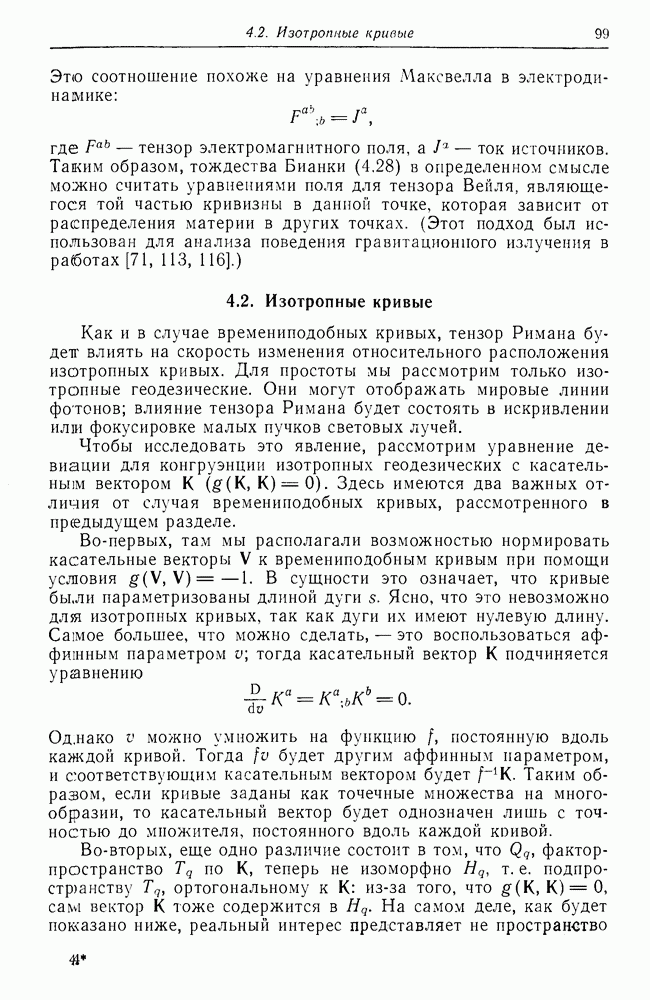 4.2. Изотропные кривые 99

Это соотношение похоже на уравнения Максвелла в электродинамике:

$F^{ab}{}_{;b} = J^a,$

где $F^{ab}$ — тензор электромагнитного поля, а $J^a$ — ток источников. Таким образом, тождества Бианки (4.28) в определенном смысле можно считать уравнениями поля для тензора Вейля, являющегося той частью кривизны в данной точке, которая зависит от распределения материи в других точках. (Этот подход был использован для анализа поведения гравитационного излучения в работах [71, 113, 116].)

4.2. Изотропные кривые

Как и в случае времениподобных кривых, тензор Римана будет влиять на скорость изменения относительного расположения изотропных кривых. Для простоты мы рассмотрим только изотропные геодезические. Они могут отображать мировые линии фотонов; влияние тензора Римана будет состоять в искривлении или фокусировке малых пучков световых лучей.

Чтобы исследовать это явление, рассмотрим уравнение девиации для конгруэнции изотропных геодезических с касательным вектором $\mathbf{K}$ $(g(\mathbf{K}, \mathbf{K}) = 0)$. Здесь имеются два важных отличия от случая времениподобных кривых, рассмотренного в предыдущем разделе.

Во-первых, там мы располагали возможностью нормировать касательные векторы $\mathbf{V}$ к времениподобным кривым при помощи условия $g(\mathbf{V}, \mathbf{V}) = -1$. В сущности это означает, что кривые были параметризованы длиной дуги $s$. Ясно, что это невозможно для изотропных кривых, так как дуги их имеют нулевую длину. Самое большее, что можно сделать, — это воспользоваться аффинным параметром $v$; тогда касательный вектор $\mathbf{K}$ подчиняется уравнению

$\frac{D}{dv} K^a = K^a{}_{;b} K^b = 0.$

Однако $v$ можно умножить на функцию $f$, постоянную вдоль каждой кривой. Тогда $fv$ будет другим аффинным параметром, и соответствующим касательным вектором будет $f^{-1}\mathbf{K}$. Таким образом, если кривые заданы как точечные множества на многообразии, то касательный вектор будет однозначен лишь с точностью до множителя, постоянного вдоль каждой кривой.

Во-вторых, еще одно различие состоит в том, что $Q_q$, факторпространство $T_q$ по $\mathbf{K}$, теперь не изоморфно $H_q$, т. е. подпространству $T_q$, ортогональному к $\mathbf{K}$: из-за того, что $g(\mathbf{K}, \mathbf{K}) = 0$, сам вектор $\mathbf{K}$ тоже содержится в $H_q$. На самом деле, как будет показано ниже, реальный интерес представляет не пространство

4*